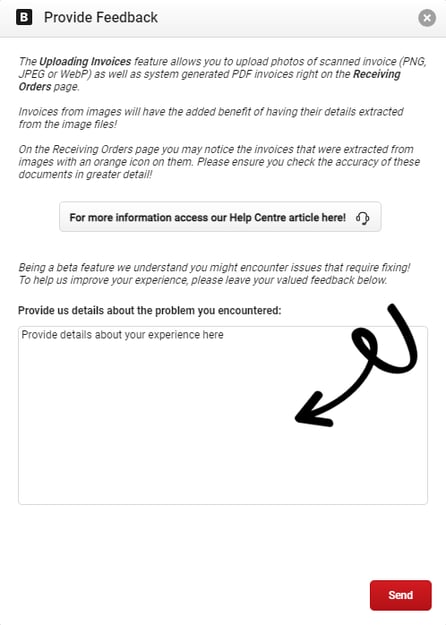 B Provide Feedback

The Uploading Invoices feature allows you to upload photos of scanned invoice (PNG, JPEG or WebP) as well as system generated PDF invoices right on the Receiving Orders page.

Invoices from images will have the added benefit of having their details extracted from the image files!

On the Receiving Orders page you may notice the invoices that were extracted from images with an orange icon on them. Please ensure you check the accuracy of these documents in greater detail!

For more information access our Help Centre article here!

Being a beta feature we understand you might encounter issues that require fixing! To help us improve your experience, please leave your valued feedback below.

Provide us details about the problem you encountered:

Provide details about your experience here

Send